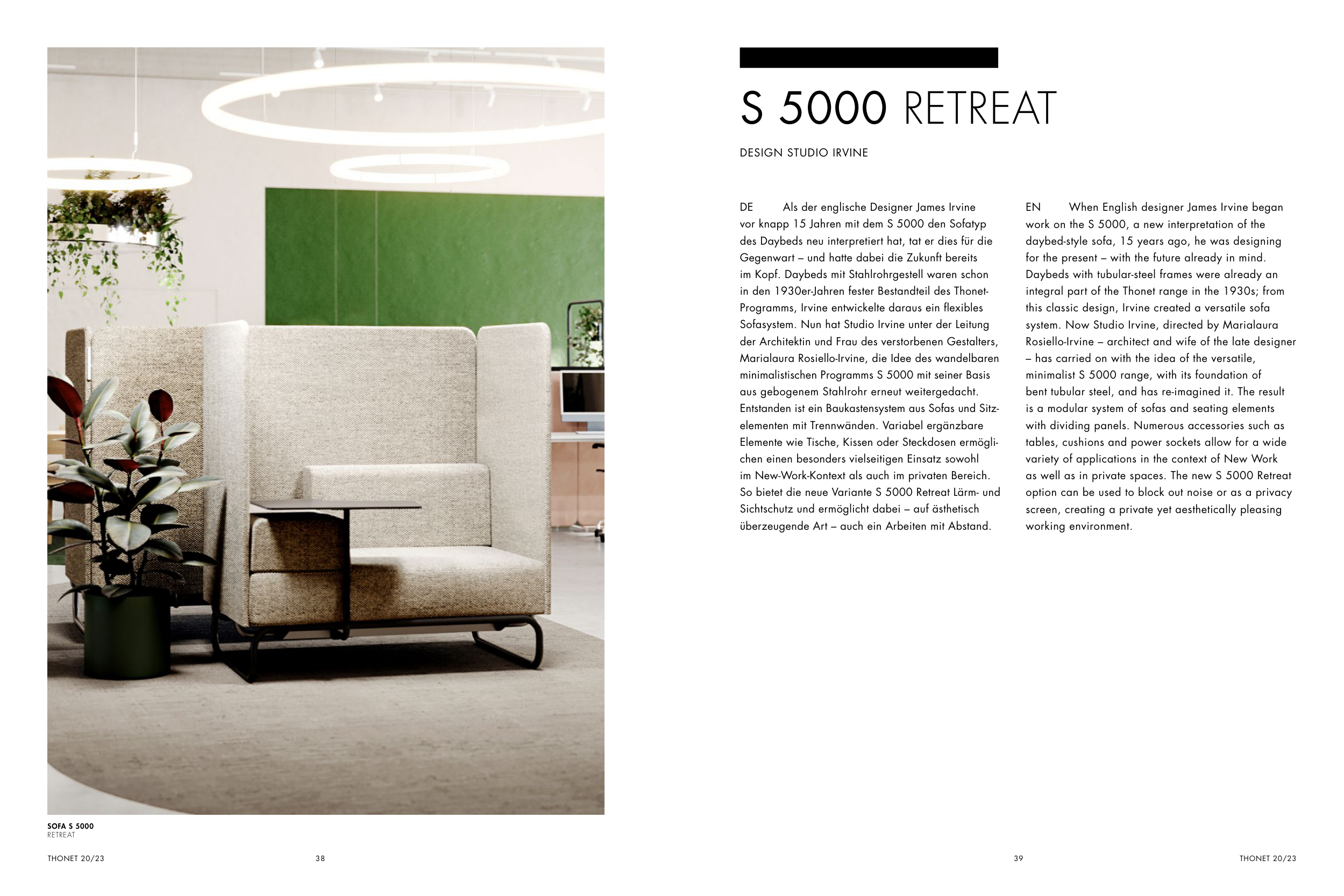 SOFA S 5000
RETREAT

THONET 20/23

38

S 5000 RETREAT

DESIGN STUDIO IRVINE

DE Als der englische Designer James Irvine vor knapp 15 Jahren mit dem S 5000 den Sofatyp des Daybeds neu interpretiert hat, tat er dies für die Gegenwart – und hatte dabei die Zukunft bereits im Kopf. Daybeds mit Stahlrohrgestell waren schon in den 1930er-Jahren fester Bestandteil des Thonet-Programms, Irvine entwickelte daraus ein flexibles Sofasystem. Nun hat Studio Irvine unter der Leitung der Architektin und Frau des verstorbenen Gestalters, Marialaura Rosiello-Irvine, die Idee des wandelbaren minimalistischen Programms S 5000 mit seiner Basis aus gebogenem Stahlrohr erneut weitergedacht. Entstanden ist ein Baukastensystem aus Sofas und Sitzelementen mit Trennwänden. Variabel ergänzbare Elemente wie Tische, Kissen oder Steckdosen ermöglichen einen besonders vielseitigen Einsatz sowohl im New-Work-Kontext als auch im privaten Bereich. So bietet die neue Variante S 5000 Retreat Lärm- und Sichtschutz und ermöglicht dabei – auf ästhetisch überzeugende Art – auch ein Arbeiten mit Abstand.

EN When English designer James Irvine began work on the S 5000, a new interpretation of the daybed-style sofa, 15 years ago, he was designing for the present – with the future already in mind. Daybeds with tubular-steel frames were already an integral part of the Thonet range in the 1930s; from this classic design, Irvine created a versatile sofa system. Now Studio Irvine, directed by Marialaura Rosiello-Irvine – architect and wife of the late designer – has carried on with the idea of the versatile, minimalist S 5000 range, with its foundation of bent tubular steel, and has re-imagined it. The result is a modular system of sofas and seating elements with dividing panels. Numerous accessories such as tables, cushions and power sockets allow for a wide variety of applications in the context of New Work as well as in private spaces. The new S 5000 Retreat option can be used to block out noise or as a privacy screen, creating a private yet aesthetically pleasing working environment.

39

THONET 20/23